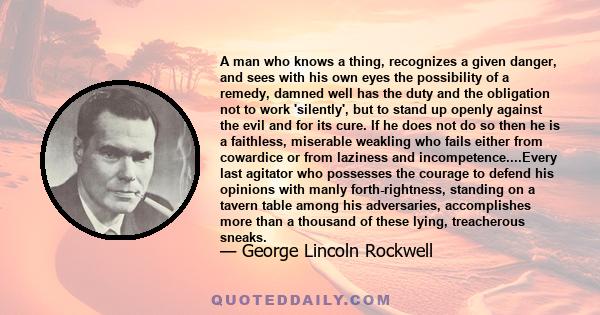 A man who knows a thing, recognizes a given danger, and sees with his own eyes the possibility of a remedy, damned well has the duty and the obligation not to work 'silently', but to stand up openly against the evil and for its cure. If he does not do so then he is a faithless, miserable weakling who fails either from cowardice or from laziness and incompetence....Every last agitator who possesses the courage to defend his opinions with manly forth-rightness, standing on a tavern table among his adversaries, accomplishes more than a thousand of these lying, treacherous sneaks.

— George Lincoln Rockwell

QUOTEDDAILY.COM